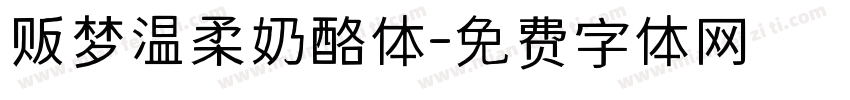 贩梦温柔奶酪体-免费字体网